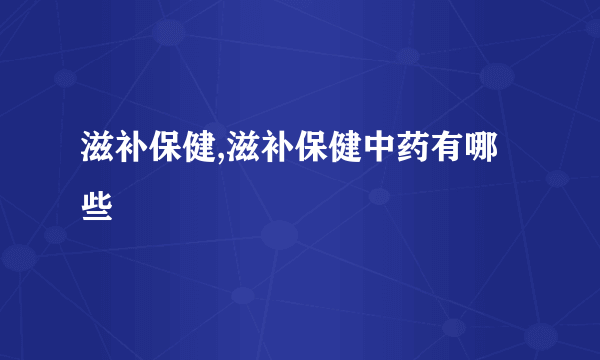 滋补保健,滋补保健中药有哪些